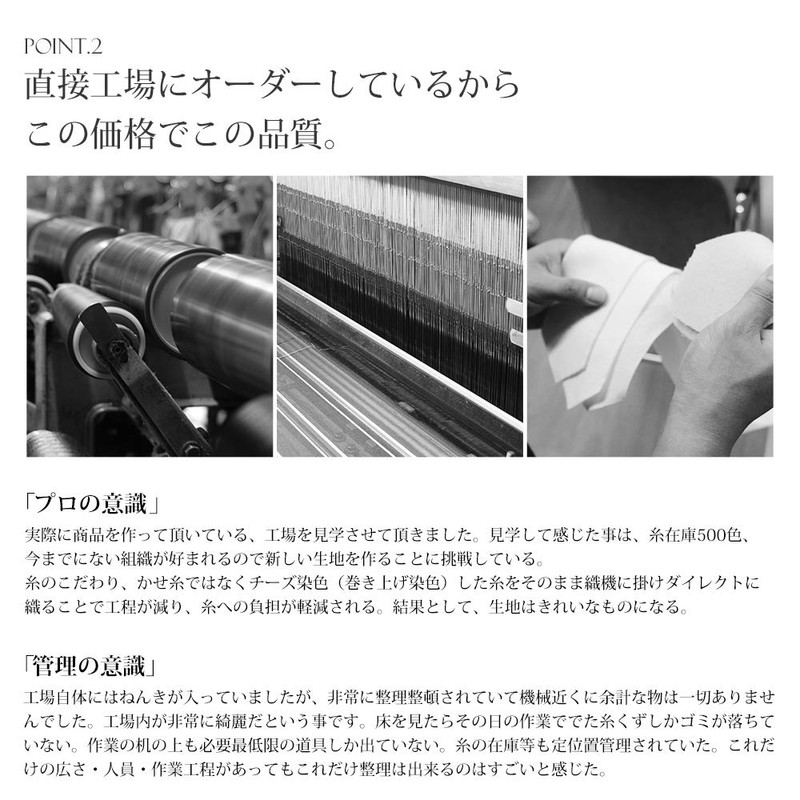 POINT.2
直接工場にオーダーしているから
この価格でこの品質。

「プロの意識」
実際に商品を作って頂いている、工場を見学させて頂きました。見学して感じた事は、糸在庫500色、今までにない組織が好まれるので新しい生地を作ることに挑戦している。
糸のこだわり、かせ糸ではなくチーズ染色（巻き上げ染色）した糸をそのまま織機に掛けダイレクトに織ることで工程が減り、糸への負担が軽減される。結果として、生地はきれいなものになる。

「管理の意識」
工場自体にはねんきが入っていましたが、非常に整理整頓されていて機械近くに余計な物は一切ありませんでした。工場内が非常に綺麗だという事です。床を見たらその日の作業ででた糸くずしかゴミが落ちていない。作業の机の上も必要最低限の道具しか出ていない。糸の在庫等も定位置管理されていた。これだけの広さ・人員・作業工程があってもこれだけ整理は出来るのはすごいと感じた。